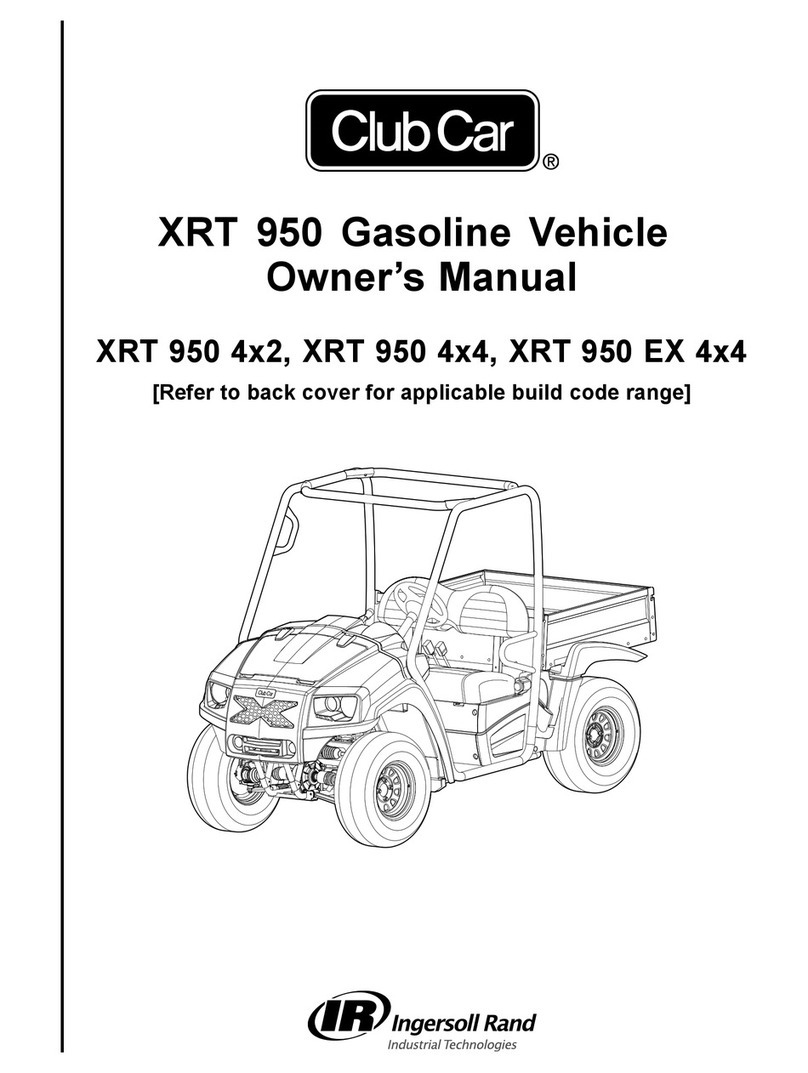 Club Car®

XRT 950 Gasoline Vehicle Owner's Manual

XRT 950 4x2, XRT 950 4x4, XRT 950 EX 4x4

[Refer to back cover for applicable build code range]

Club Car

IR Ingersoll Rand
Industrial Technologies